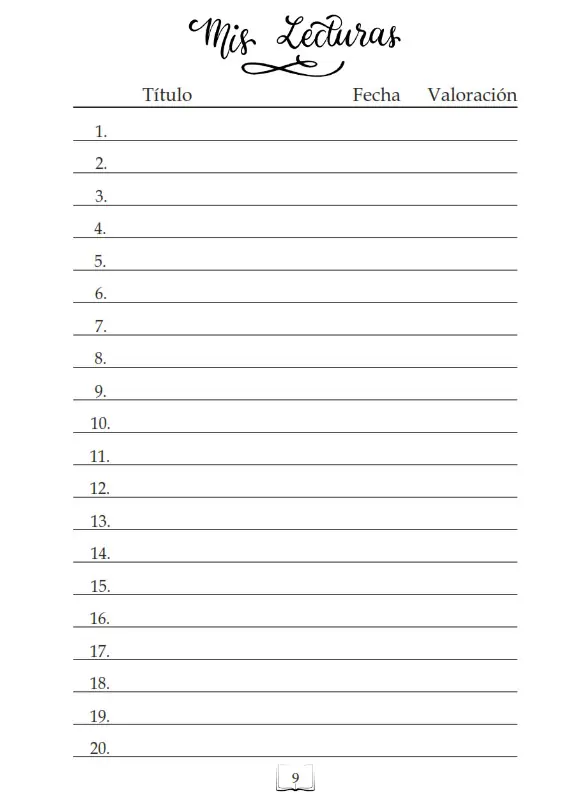 Mis Lecturas

| Título | Fecha | Valoración |
|---|---|---|
| 1. | | |
| 2. | | |
| 3. | | |
| 4. | | |
| 5. | | |
| 6. | | |
| 7. | | |
| 8. | | |
| 9. | | |
| 10. | | |
| 11. | | |
| 12. | | |
| 13. | | |
| 14. | | |
| 15. | | |
| 16. | | |
| 17. | | |
| 18. | | |
| 19. | | |
| 20. | | |

9